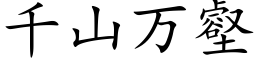 千山万壑